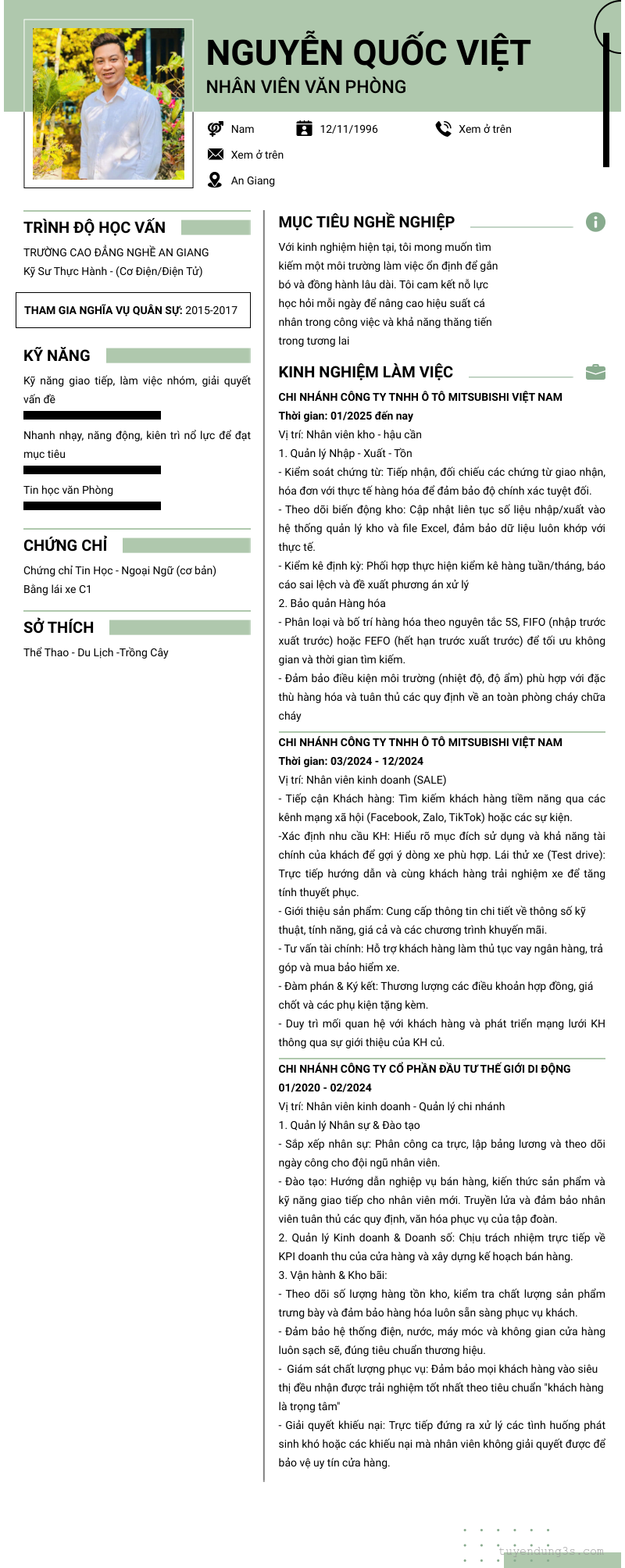 NGUYỄN QUỐC VIỆT
NHÂN VIÊN VĂN PHÒNG

Nam
12/11/1996
Xem ở trên
Xem ở trên
An Giang

TRÌNH ĐỘ HỌC VẤN
TRƯỜNG CAO ĐẲNG NGHỀ AN GIANG
Kỹ Sư Thực Hành - (Cơ Điện/Điện Tử)

THAM GIA NGHĨA VỤ QUÂN SỰ: 2015-2017

KỸ NĂNG
Kỹ năng giao tiếp, làm việc nhóm, giải quyết vấn đề
Nhanh nhạy, năng động, kiên trì nổ lực để đạt mục tiêu
Tin học văn Phòng

CHỨNG CHỈ
Chứng chỉ Tin Học - Ngoại Ngữ (cơ bản)
Bằng lái xe C1

SỞ THÍCH
Thể Thao - Du Lịch -Trồng Cây

MỤC TIÊU NGHỀ NGHIỆP
Với kinh nghiệm hiện tại, tôi mong muốn tìm kiếm một môi trường làm việc ổn định để gắn bó và đồng hành lâu dài. Tôi cam kết nỗ lực học hỏi mỗi ngày để nâng cao hiệu suất cá nhân trong công việc và khả năng thăng tiến trong tương lai

KINH NGHIỆM LÀM VIỆC
CHI NHÁNH CÔNG TY TNHH Ô TÔ MITSUBISHI VIỆT NAM
Thời gian: 01/2025 đến nay
Vị trí: Nhân viên kho - hậu cần
1. Quản lý Nhập - Xuất - Tồn
- Kiểm soát chứng từ: Tiếp nhận, đối chiếu các chứng từ giao nhận, hóa đơn với thực tế hàng hóa để đảm bảo độ chính xác tuyệt đối.
- Theo dõi biến động kho: Cập nhật liên tục số liệu nhập/xuất vào hệ thống quản lý kho và file Excel, đảm bảo dữ liệu luôn khớp với thực tế.
- Kiểm kê định kỳ: Phối hợp thực hiện kiểm kê hàng tuần/tháng, báo cáo sai lệch và đề xuất phương án xử lý
2. Bảo quản Hàng hóa
- Phân loại và bố trí hàng hóa theo nguyên tắc 5S, FIFO (nhập trước xuất trước) hoặc FEFO (hết hạn trước xuất trước) để tối ưu không gian và thời gian tìm kiếm.
- Đảm bảo điều kiện môi trường (nhiệt độ, độ ẩm) phù hợp với đặc thù hàng hóa và tuân thủ các quy định về an toàn phòng cháy chữa cháy

CHI NHÁNH CÔNG TY TNHH Ô TÔ MITSUBISHI VIỆT NAM
Thời gian: 03/2024 - 12/2024
Vị trí: Nhân viên kinh doanh (SALE)
- Tiếp cận Khách hàng: Tìm kiếm khách hàng tiềm năng qua các kênh mạng xã hội (Facebook, Zalo, TikTok) hoặc các sự kiện.
-Xác định nhu cầu KH: Hiểu rõ mục đích sử dụng và khả năng tài chính của khách để gợi ý dòng xe phù hợp. Lái thử xe (Test drive): Trực tiếp hướng dẫn và cùng khách hàng trải nghiệm xe để tăng tính thuyết phục.
- Giới thiệu sản phẩm: Cung cấp thông tin chi tiết về thông số kỹ thuật, tính năng, giá cả và các chương trình khuyến mãi.
- Tư vấn tài chính: Hỗ trợ khách hàng làm thủ tục vay ngân hàng, trả góp và mua bảo hiểm xe.
- Đàm phán & Ký kết: Thương lượng các điều khoản hợp đồng, giá chốt và các phụ kiện tặng kèm.
- Duy trì mối quan hệ với khách hàng và phát triển mạng lưới KH thông qua sự giới thiệu của KH củ.

CHI NHÁNH CÔNG TY CỔ PHẦN ĐẦU TƯ THẾ GIỚI DI ĐỘNG
01/2020 - 02/2024
Vị trí: Nhân viên kinh doanh - Quản lý chi nhánh
1. Quản lý Nhân sự & Đào tạo
- Sắp xếp nhân sự: Phân công ca trực, lập bảng lương và theo dõi ngày công cho đội ngũ nhân viên.
- Đào tạo: Hướng dẫn nghiệp vụ bán hàng, kiến thức sản phẩm và kỹ năng giao tiếp cho nhân viên mới. Truyền lửa và đảm bảo nhân viên tuân thủ các quy định, văn hóa phục vụ của tập đoàn.
2. Quản lý Kinh doanh & Doanh số: Chịu trách nhiệm trực tiếp về KPI doanh thu của cửa hàng và xây dựng kế hoạch bán hàng.
3. Vận hành & Kho bãi:
- Theo dõi số lượng hàng tồn kho, kiểm tra chất lượng sản phẩm trưng bày và đảm bảo hàng hóa luôn sẵn sàng phục vụ khách.
- Đảm bảo hệ thống điện, nước, máy móc và không gian cửa hàng luôn sạch sẽ, đúng tiêu chuẩn thương hiệu.
- Giám sát chất lượng phục vụ: Đảm bảo mọi khách hàng vào siêu thị đều nhận được trải nghiệm tốt nhất theo tiêu chuẩn "khách hàng là trọng tâm"
- Giải quyết khiếu nại: Trực tiếp đứng ra xử lý các tình huống phát sinh khó hoặc các khiếu nại mà nhân viên không giải quyết được để bảo vệ uy tín cửa hàng.

tuyendung3s.com